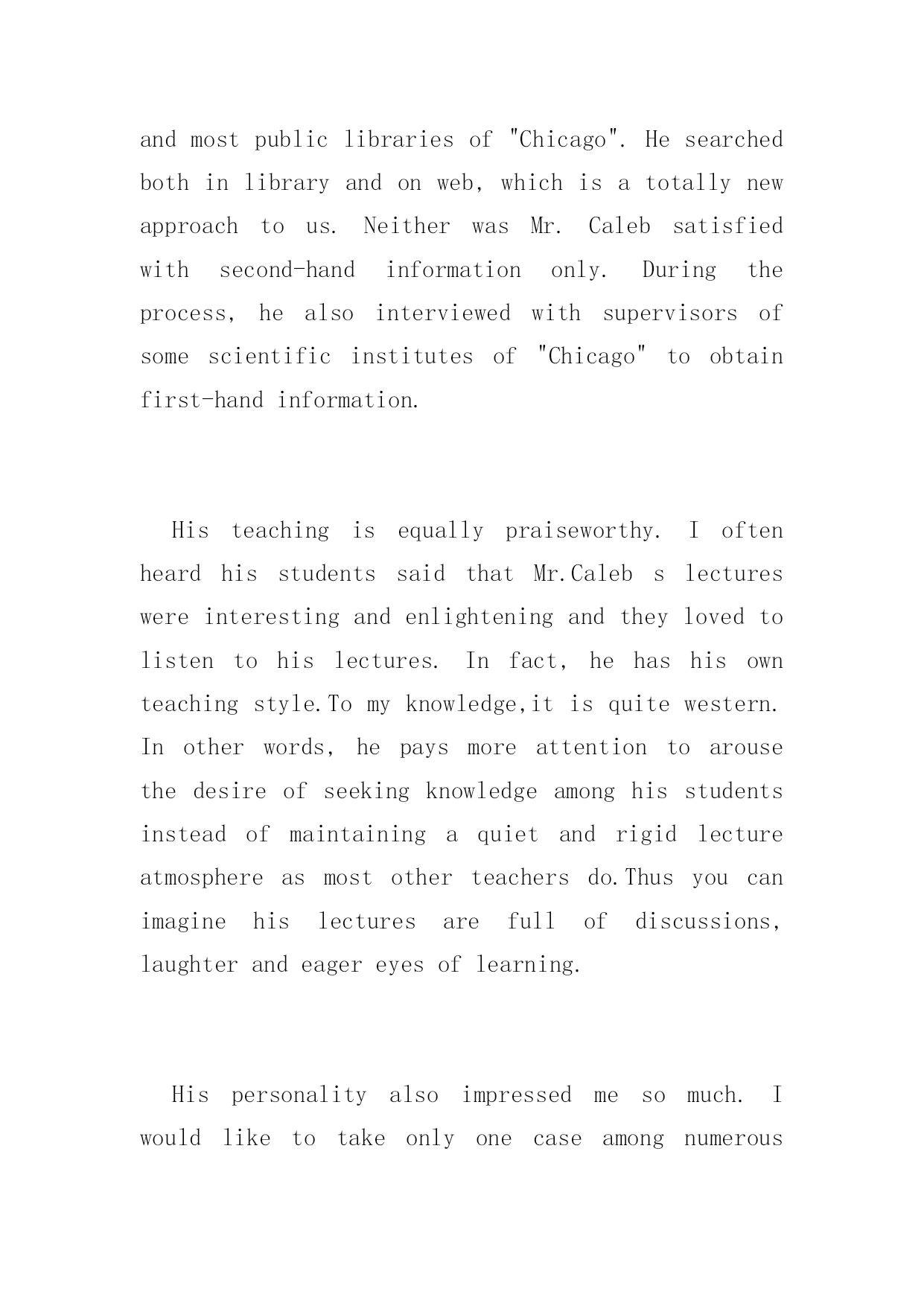 and most public libraries of "Chicago". He searched both in library and on web, which is a totally new approach to us. Neither was Mr. Caleb satisfied with second-hand information only. During the process, he also interviewed with supervisors of some scientific institutes of "Chicago" to obtain first-hand information.

His teaching is equally praiseworthy. I often heard his students said that Mr.Caleb s lectures were interesting and enlightening and they loved to listen to his lectures. In fact, he has his own teaching style.To my knowledge,it is quite western. In other words, he pays more attention to arouse the desire of seeking knowledge among his students instead of maintaining a quiet and rigid lecture atmosphere as most other teachers do.Thus you can imagine his lectures are full of discussions, laughter and eager eyes of learning.

His personality also impressed me so much. I would like to take only one case among numerous